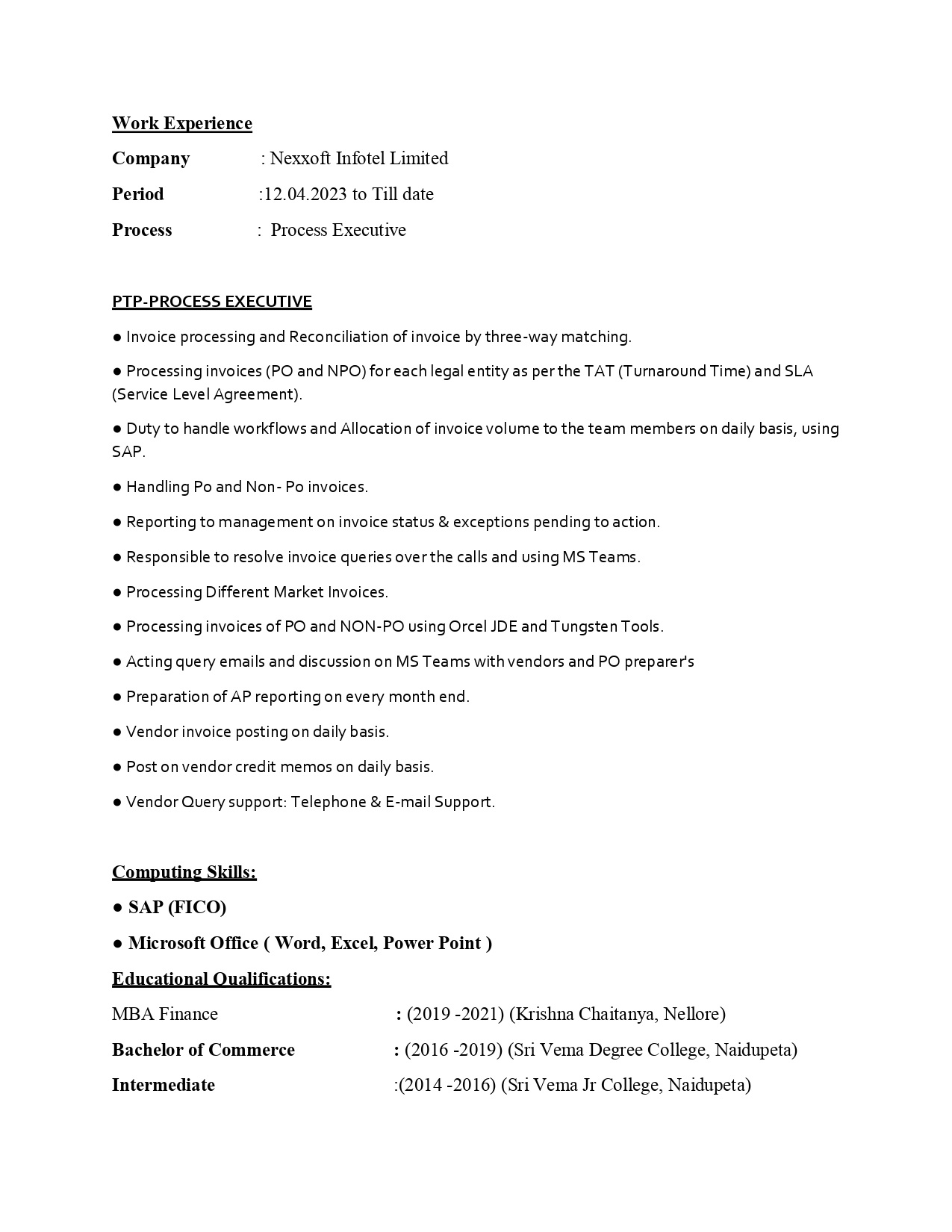 Work Experience

Company : Nexxoft Infotel Limited

Period :12.04.2023 to Till date

Process : Process Executive

PTP-PROCESS EXECUTIVE

● Invoice processing and Reconciliation of invoice by three-way matching.

● Processing invoices (PO and NPO) for each legal entity as per the TAT (Turnaround Time) and SLA (Service Level Agreement).

● Duty to handle workflows and Allocation of invoice volume to the team members on daily basis, using SAP.

● Handling Po and Non- Po invoices.

● Reporting to management on invoice status & exceptions pending to action.

● Responsible to resolve invoice queries over the calls and using MS Teams.

● Processing Different Market Invoices.

● Processing invoices of PO and NON-PO using Orcel JDE and Tungsten Tools.

● Acting query emails and discussion on MS Teams with vendors and PO preparer's

● Preparation of AP reporting on every month end.

● Vendor invoice posting on daily basis.

● Post on vendor credit memos on daily basis.

● Vendor Query support: Telephone & E-mail Support.

Computing Skills:

● SAP (FICO)

● Microsoft Office ( Word, Excel, Power Point )

Educational Qualifications:

MBA Finance : (2019 -2021) (Krishna Chaitanya, Nellore)

Bachelor of Commerce : (2016 -2019) (Sri Vema Degree College, Naidupeta)

Intermediate :(2014 -2016) (Sri Vema Jr College, Naidupeta)